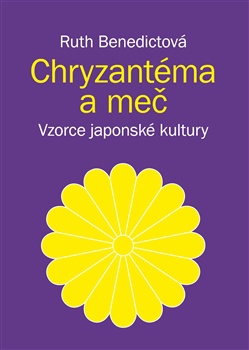 Ruth Benedictová

Chryzantéma a meč

Vzorce japonské kultury